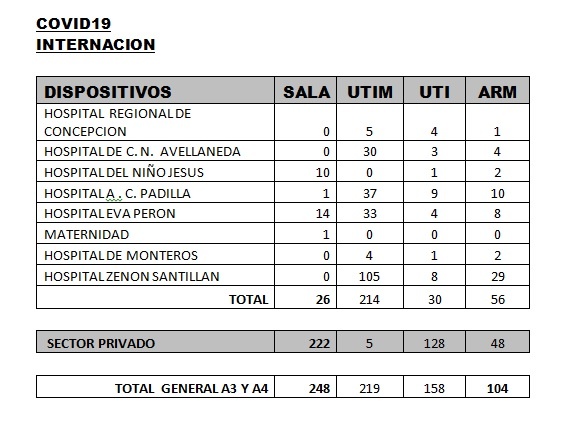 COVID19
INTERNACION

| DISPOSITIVOS | SALA | UTIM | UTI | ARM |
|---|---|---|---|---|
| HOSPITAL REGIONAL DE CONCEPCION | 0 | 5 | 4 | 1 |
| HOSPITAL DE C. N. AVELLANEDA | 0 | 30 | 3 | 4 |
| HOSPITAL DEL NIÑO JESUS | 10 | 0 | 1 | 2 |
| HOSPITAL A . C. PADILLA | 1 | 37 | 9 | 10 |
| HOSPITAL EVA PERON | 14 | 33 | 4 | 8 |
| MATERNIDAD | 1 | 0 | 0 | 0 |
| HOSPITAL DE MONTEROS | 0 | 4 | 1 | 2 |
| HOSPITAL ZENON SANTILLAN | 0 | 105 | 8 | 29 |
| TOTAL | 26 | 214 | 30 | 56 |

| SECTOR PRIVADO | 222 | 5 | 128 | 48 |
|---|---|---|---|---|

| TOTAL GENERAL A3 Y A4 | 248 | 219 | 158 | 104 |
|---|---|---|---|---|